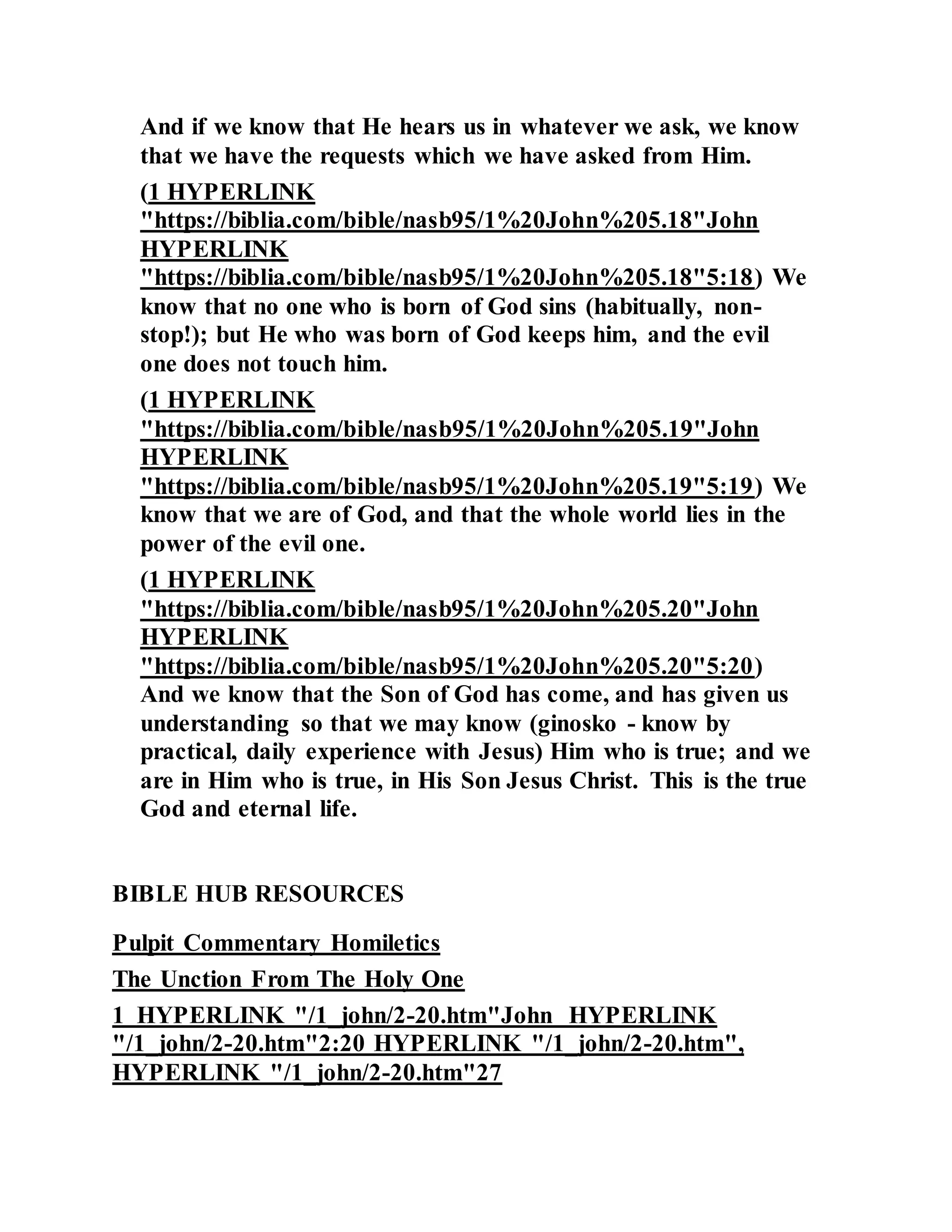 And if we know that He hears us in whatever we ask, we know that we have the requests which we have asked from Him.

(1 HYPERLINK "https://biblia.com/bible/nasb95/1%20John%205.18"John HYPERLINK "https://biblia.com/bible/nasb95/1%20John%205.18"5:18) We know that no one who is born of God sins (habitually, non-stop!); but He who was born of God keeps him, and the evil one does not touch him.

(1 HYPERLINK "https://biblia.com/bible/nasb95/1%20John%205.19"John HYPERLINK "https://biblia.com/bible/nasb95/1%20John%205.19"5:19) We know that we are of God, and that the whole world lies in the power of the evil one.

(1 HYPERLINK "https://biblia.com/bible/nasb95/1%20John%205.20"John HYPERLINK "https://biblia.com/bible/nasb95/1%20John%205.20"5:20) And we know that the Son of God has come, and has given us understanding so that we may know (ginosko - know by practical, daily experience with Jesus) Him who is true; and we are in Him who is true, in His Son Jesus Christ. This is the true God and eternal life.

BIBLE HUB RESOURCES

Pulpit Commentary Homiletics

The Unction From The Holy One

1 HYPERLINK "/1_john/2-20.htm"John HYPERLINK "/1_john/2-20.htm"2:20 HYPERLINK "/1_john/2-20.htm", HYPERLINK "/1_john/2-20.htm"27